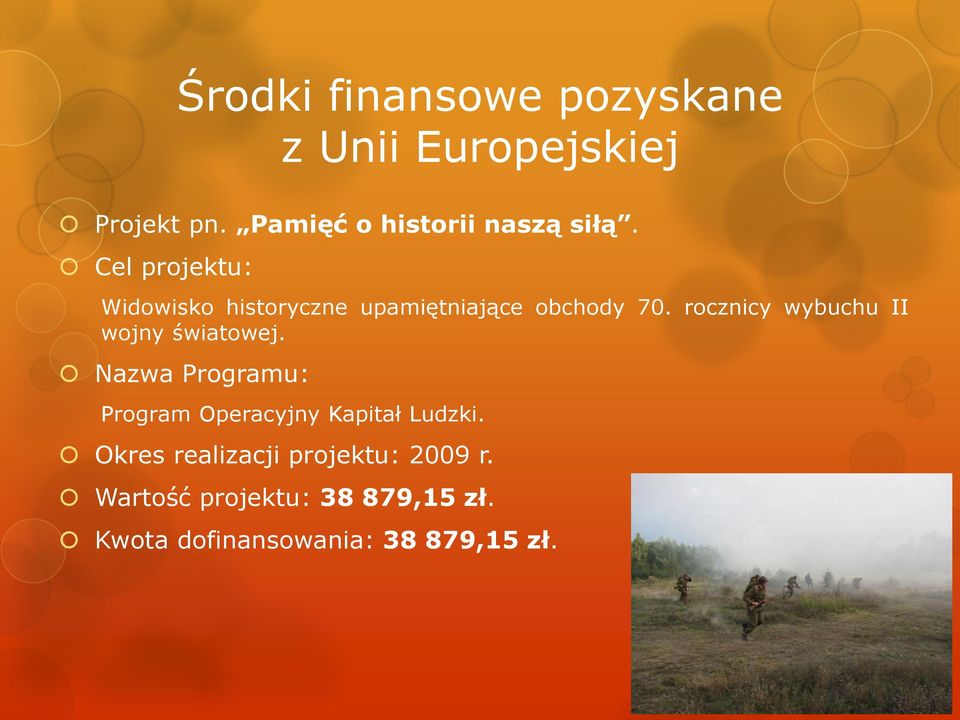 Środki finansowe pozyskane z Unii Europejskiej

Projekt pn. „Pamięć o historii naszą siłą”.

Cel projektu:

Widowisko historyczne upamiętniające obchody 70. rocznicy wybuchu II wojny światowej.

Nazwa Programu:

Program Operacyjny Kapitał Ludzki.

Okres realizacji projektu: 2009 r.

Wartość projektu: 38 879,15 zł.

Kwota dofinansowania: 38 879,15 zł.